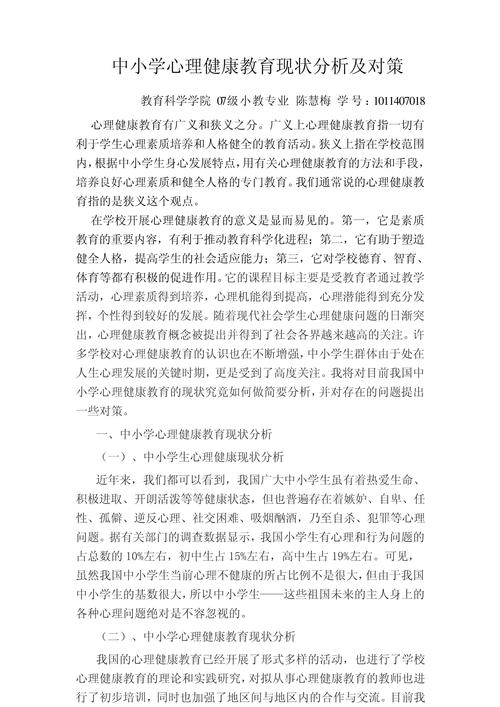 中小学心理健康教育现状分析及对策

教育科学学院 07级小教专业 陈慧梅 学号：1011407018

心理健康教育有广义和狭义之分。广义上心理健康教育指一切有利于学生心理素质培养和人格健全的教育活动。狭义上指在学校范围内，根据中小学生身心发展特点，用有关心理健康教育的方法和手段，培养良好心理素质和健全人格的专门教育。我们通常说的心理健康教育指的是狭义这个观点。

在学校开展心理健康教育的意义是显而易见的。第一，它是素质教育的重要内容，有利于推动教育科学化进程；第二，它有助于塑造健全人格，提高学生的社会适应能力；第三，它对学校德育、智育、体育等都有积极的促进作用。它的课程目标主要是受教育者通过教学活动，心理素质得到培养，心理机能得到提高，心理潜能得到充分发挥，个性得到较好的发展。随着现代社会学生心理健康问题的日渐突出，心理健康教育概念被提出并得到了社会各界越来越高的关注。许多学校对心理健康教育的认识也在不断增强，中小学生群体由于处在人生心理发展的关键时期，更是受到了高度关注。我将对目前我国中小学心理健康教育的现状究竟如何做简要分析，并对存在的问题提出一些对策。

一、中小学心理健康教育现状分析

（一）、中小学生心理健康现状分析

近年来，我们都可以看到，我国广大中小学生虽有着热爱生命、积极进取、开朗活泼等等健康状态，但也普遍存在着嫉妒、自卑、任性、孤僻、逆反心理、社交困难、吸烟酗酒，乃至自杀、犯罪等心理问题。据有关部门的调查数据显示，我国小学生有心理和行为问题的占总数的10%左右，初中生占15%左右，高中生占19%左右。可见，虽然我国中小学生当前心理不健康的所占比例不是很大，但由于我国中小学生的基数很大，所以中小学生——这些祖国未来的主人身上的各种心理问题绝对是不容忽视的。

（二）、中小学心理健康教育现状分析

我国的心理健康教育已经开展了形式多样的活动，也进行了学校心理健康教育的理论和实践研究，对拟从事心理健康教育的教师也进行了初步培训，同时也加强了地区间与地区内的合作与交流。目前我